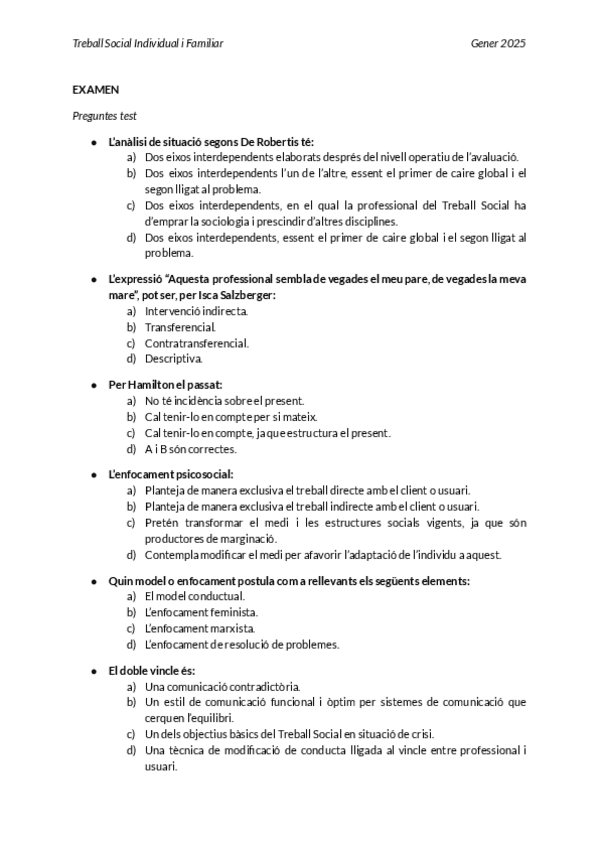 Treball Social Individual i Familiar

Gener 2025

EXAMEN

Preguntes test

- L'anàlisi de situació segons De Robertis té:
a) Dos eixos interdependents elaborats després del nivell operatiu de l'avaluació.
b) Dos eixos interdependents l'un de l'altre, essent el primer de caire global i el segon lligat al problema.
c) Dos eixos interdependents, en el qual la professional del Treball Social ha d'emprar la sociologia i prescindir d'altres disciplines.
d) Dos eixos interdependents, essent el primer de caire global i el segon lligat al problema.

- L'expressió "Aquesta professional sembla de vegades el meu pare, de vegades la meva mare", pot ser, per Isca Salzberger:
a) Intervenció indirecta.
b) Transferencial.
c) Contratransferencial.
d) Descriptiva.

- Per Hamilton el passat:
a) No té incidència sobre el present.
b) Cal tenir-lo en compte per si mateix.
c) Cal tenir-lo en compte, ja que estructura el present.
d) A i B són correctes.

- L'enfocament psicosocial:
a) Planteja de manera exclusiva el treball directe amb el client o usuari.
b) Planteja de manera exclusiva el treball indirecte amb el client o usuari.
c) Pretén transformar el medi i les estructures socials vigents, ja que són productores de marginació.
d) Contempla modificar el medi per afavorir l'adaptació de l'individu a aquest.

- Quin model o enfocament postula com a rellevants els següents elements:
a) El model conductual.
b) L'enfocament feminista.
c) L'enfocament marxista.
d) L'enfocament de resolució de problemes.

- El doble vincle és:
a) Una comunicació contradictòria.
b) Un estil de comunicació funcional i òptim per sistemes de comunicació que cerquen l'equilibri.
c) Un dels objectius bàsics del Treball Social en situació de crisi.
d) Una tècnica de modificació de conducta lligada al vincle entre professional i usuari.